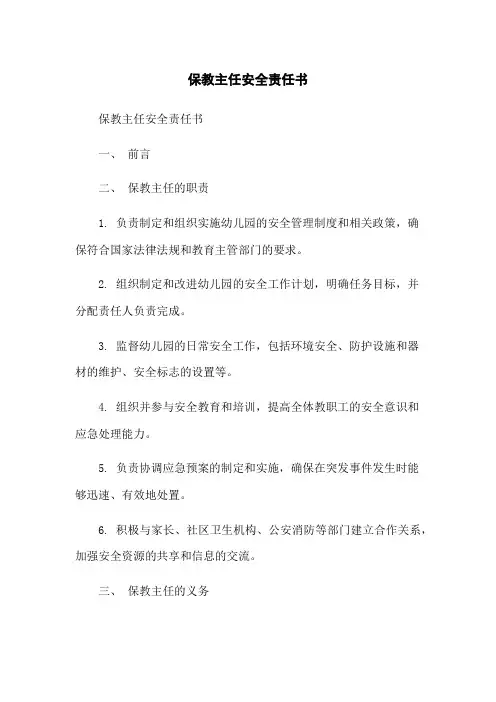 保教主任安全责任书

保教主任安全责任书

一、 前言

二、 保教主任的职责

1. 负责制定和组织实施幼儿园的安全管理制度和相关政策，确保符合国家法律法规和教育主管部门的要求。

2. 组织制定和改进幼儿园的安全工作计划，明确任务目标，并分配责任人负责完成。

3. 监督幼儿园的日常安全工作，包括环境安全、防护设施和器材的维护、安全标志的设置等。

4. 组织并参与安全教育和培训，提高全体教职工的安全意识和应急处理能力。

5. 负责协调应急预案的制定和实施，确保在突发事件发生时能够迅速、有效地处置。

6. 积极与家长、社区卫生机构、公安消防等部门建立合作关系，加强安全资源的共享和信息的交流。

三、 保教主任的义务